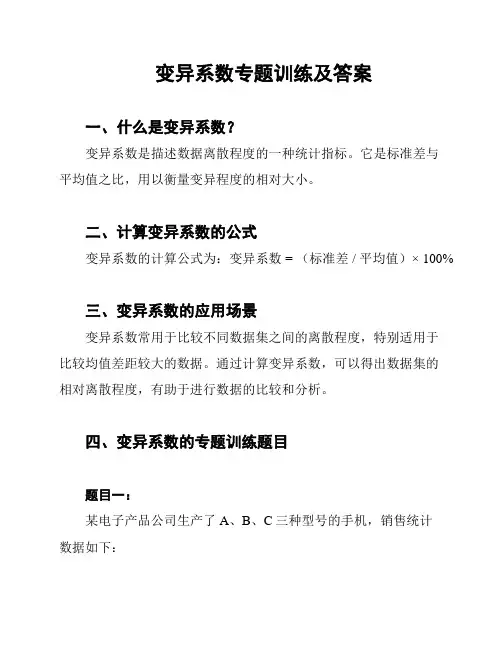 变异系数专题训练及答案

一、什么是变异系数？

变异系数是描述数据离散程度的一种统计指标。它是标准差与平均值之比，用以衡量变异程度的相对大小。

二、计算变异系数的公式

变异系数的计算公式为：变异系数 = （标准差 / 平均值）× 100%

三、变异系数的应用场景

变异系数常用于比较不同数据集之间的离散程度，特别适用于比较均值差距较大的数据。通过计算变异系数，可以得出数据集的相对离散程度，有助于进行数据的比较和分析。

四、变异系数的专题训练题目

题目一：

某电子产品公司生产了 A、B、C 三种型号的手机，销售统计数据如下：